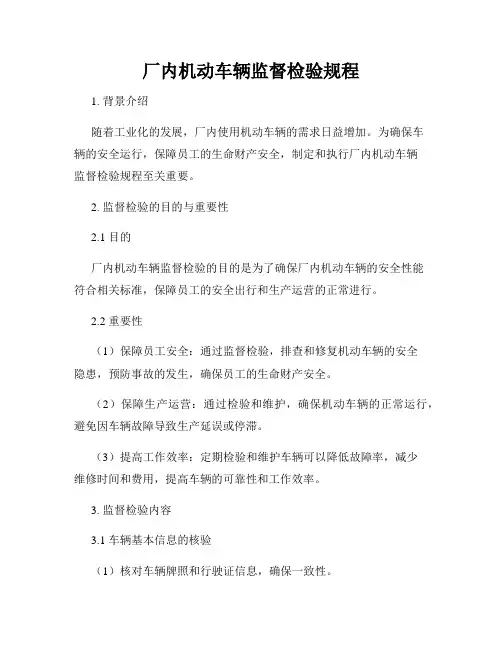 厂内机动车辆监督检验规程

1. 背景介绍

随着工业化的发展，厂内使用机动车辆的需求日益增加。为确保车辆的安全运行，保障员工的生命财产安全，制定和执行厂内机动车辆监督检验规程至关重要。

2. 监督检验的目的与重要性

2.1 目的

厂内机动车辆监督检验的目的是为了确保厂内机动车辆的安全性能符合相关标准，保障员工的安全出行和生产运营的正常进行。

2.2 重要性

（1）保障员工安全：通过监督检验，排查和修复机动车辆的安全隐患，预防事故的发生，确保员工的生命财产安全。

（2）保障生产运营：通过检验和维护，确保机动车辆的正常运行，避免因车辆故障导致生产延误或停滞。

（3）提高工作效率：定期检验和维护车辆可以降低故障率，减少维修时间和费用，提高车辆的可靠性和工作效率。

3. 监督检验内容

3.1 车辆基本信息的核验

（1）核对车辆牌照和行驶证信息，确保一致性。